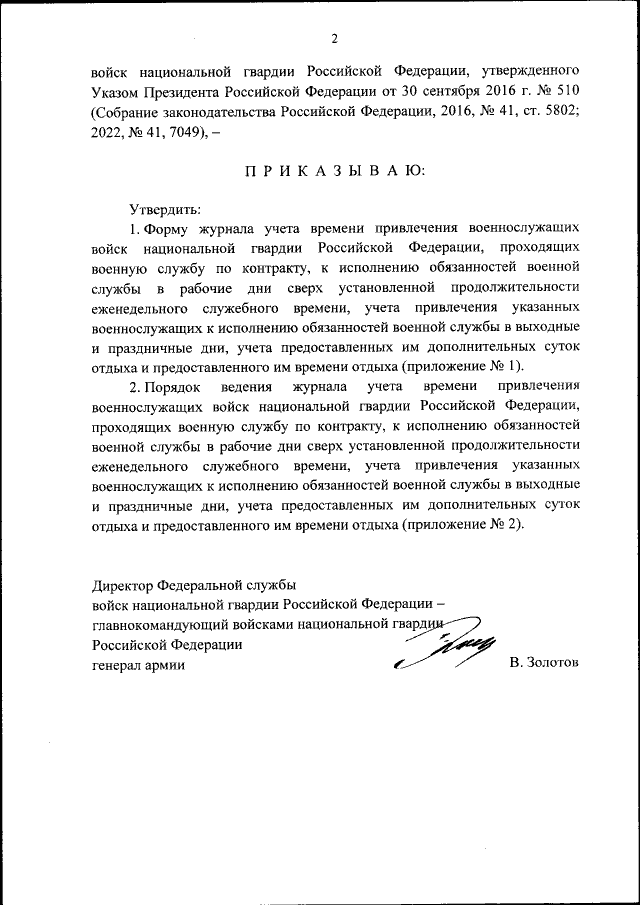 2

войск национальной гвардии Российской Федерации, утвержденного Указом Президента Российской Федерации от 30 сентября 2016 г. № 510 (Собрание законодательства Российской Федерации, 2016, № 41, ст. 5802; 2022, № 41, 7049), –

П Р И К А З Ы В А Ю:

Утвердить:

1. Форму журнала учета времени привлечения военнослужащих войск национальной гвардии Российской Федерации, проходящих военную службу по контракту, к исполнению обязанностей военной службы в рабочие дни сверх установленной продолжительности еженедельного служебного времени, учета привлечения указанных военнослужащих к исполнению обязанностей военной службы в выходные и праздничные дни, учета предоставленных им дополнительных суток отдыха и предоставленного им времени отдыха (приложение № 1).

2. Порядок ведения журнала учета времени привлечения военнослужащих войск национальной гвардии Российской Федерации, проходящих военную службу по контракту, к исполнению обязанностей военной службы в рабочие дни сверх установленной продолжительности еженедельного служебного времени, учета привлечения указанных военнослужащих к исполнению обязанностей военной службы в выходные и праздничные дни, учета предоставленных им дополнительных суток отдыха и предоставленного им времени отдыха (приложение № 2).

Директор Федеральной службы
войск национальной гвардии Российской Федерации –
главнокомандующий войсками национальной гвардии
Российской Федерации
генерал армии В. Золотов